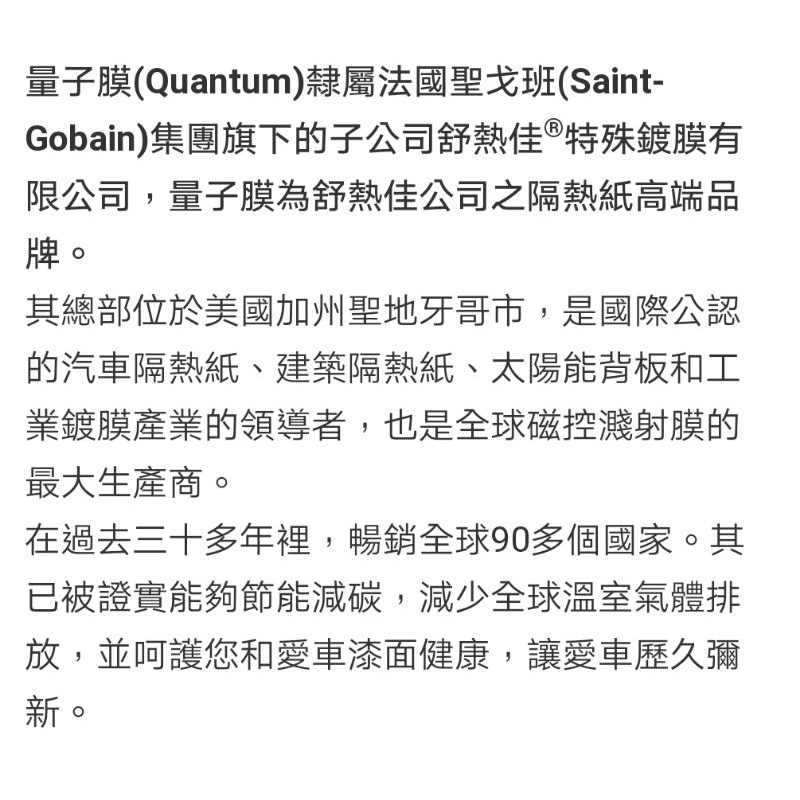 量子膜(Quantum)隸屬法國聖戈班(Saint-Gobain)集團旗下的子公司舒熱佳®特殊鍍膜有限公司，量子膜為舒熱佳公司之隔熱紙高端品牌。
其總部位於美國加州聖地牙哥市，是國際公認的汽車隔熱紙、建築隔熱紙、太陽能背板和工業鍍膜產業的領導者，也是全球磁控濺射膜的最大生產商。
在過去三十多年裡，暢銷全球90多個國家。其已被證實能夠節能減碳，減少全球溫室氣體排放，並呵護您和愛車漆面健康，讓愛車歷久彌新。